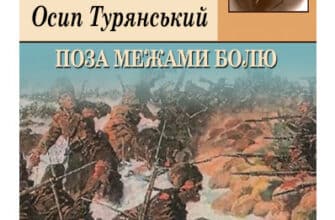 Осип Турянський

ПОЗА МЕЖАМИ БОЛЮ